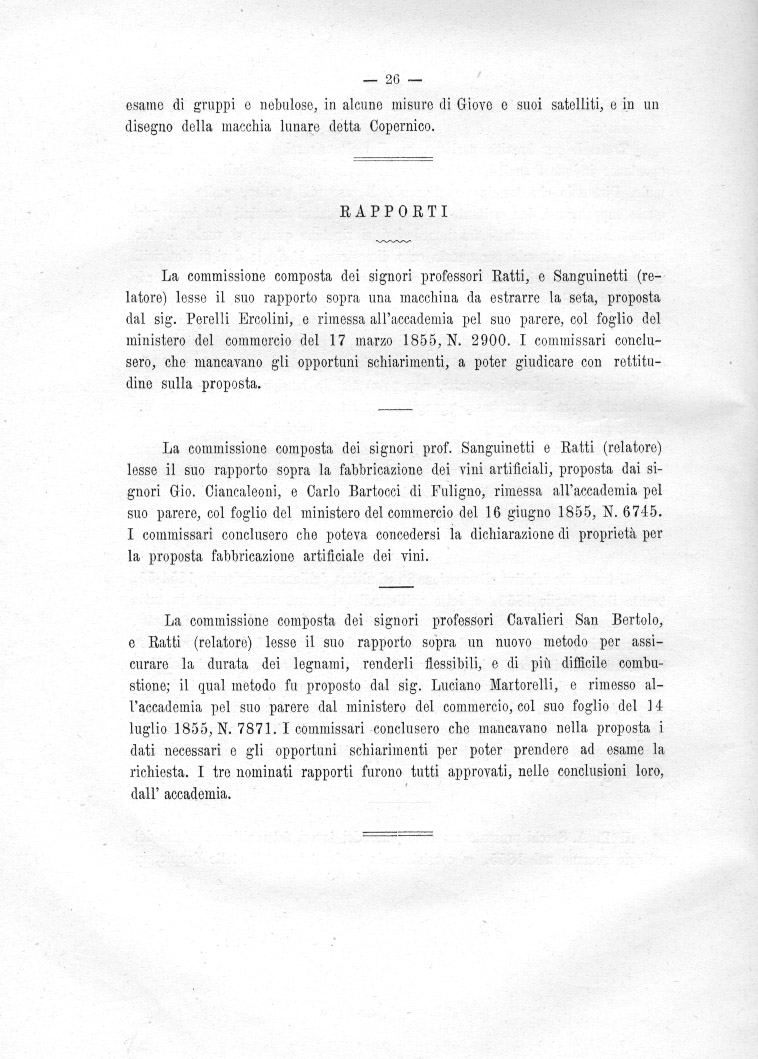 — 26 —

esame di gruppi e nebulose, in alcune misure di Giove e suoi satelliti, e in un disegno della macchia lunare detta Copernico.

RAPPORTI

La commissione composta dei signori professori Ratti, e Sanguinetti (relatore) lesse il suo rapporto sopra una macchina da estrarre la seta, proposta dal sig. Perelli Ercolini, e rimessa all'accademia pel suo parere, col foglio del ministero del commercio del 17 marzo 1855, N. 2900. I commissari conclusero, che mancavano gli opportuni schiarimenti, a poter giudicare con rettitudine sulla proposta.

La commissione composta dei signori prof. Sanguinetti e Ratti (relatore) lesse il suo rapporto sopra la fabbricazione dei vini artificiali, proposta dai signori Gio. Ciancaleoni, e Carlo Bartocci di Fuligno, rimessa all'accademia pel suo parere, col foglio del ministero del commercio del 16 giugno 1855, N. 6745. I commissari conclusero che poteva concedersi la dichiarazione di proprietà per la proposta fabbricazione artificiale dei vini.

La commissione composta dei signori professori Cavalieri San Bertolo, e Ratti (relatore) lesse il suo rapporto sopra un nuovo metodo per assicurare la durata dei legnami, renderli flessibili, e di più difficile combustione; il qual metodo fu proposto dal sig. Luciano Martorelli, e rimesso all'accademia pel suo parere dal ministero del commercio, col suo foglio del 14 luglio 1855, N. 7871. I commissari conclusero che mancavano nella proposta i dati necessari e gli opportuni schiarimenti per poter prendere ad esame la richiesta. I tre nominati rapporti furono tutti approvati, nelle conclusioni loro, dall' accademia.